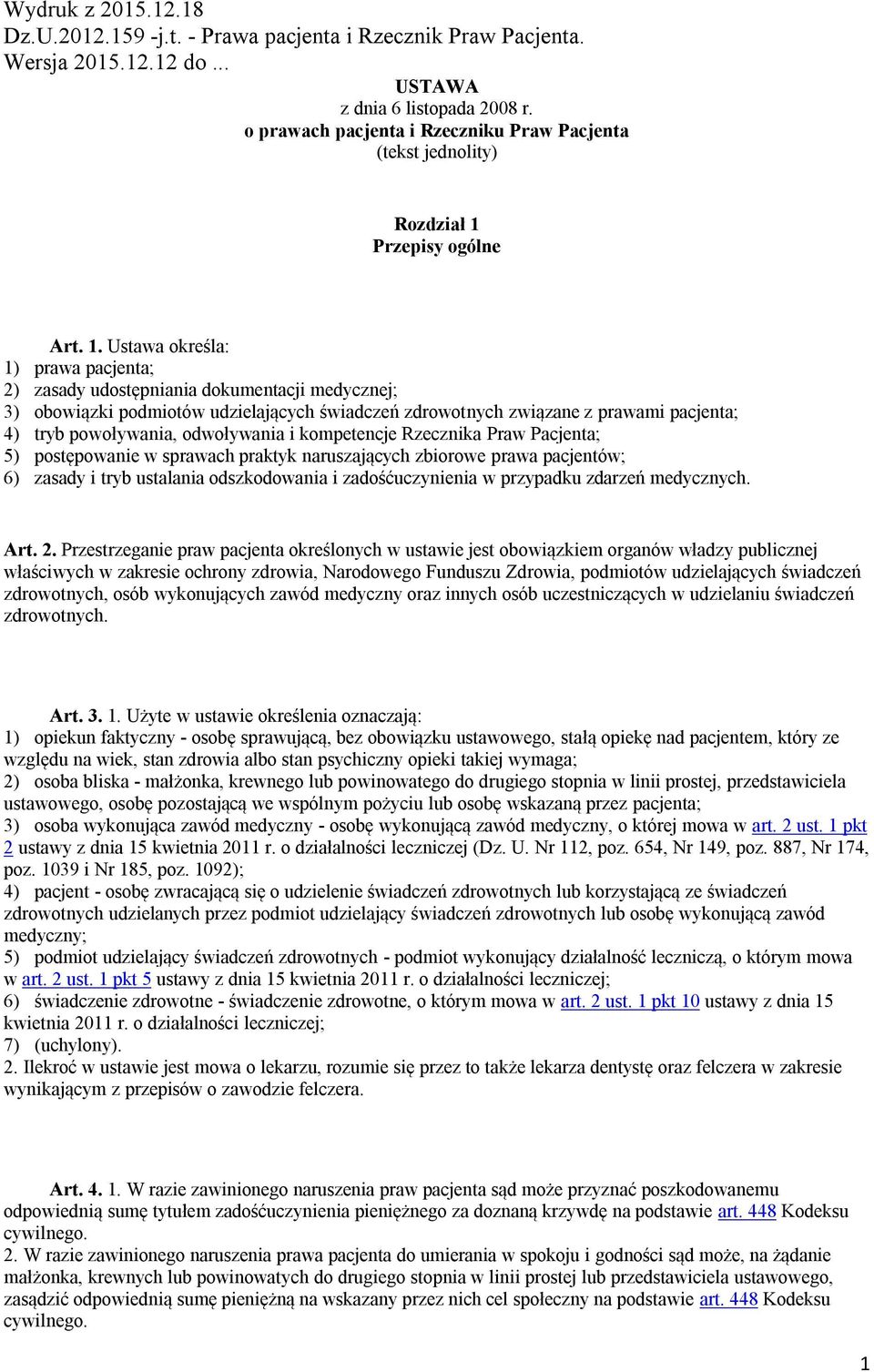 Wydruk z 2015.12.18
Dz.U.2012.159 -j.t. - Prawa pacjenta i Rzecznik Praw Pacjenta.
Wersja 2015.12.12 do ...

USTAWA
z dnia 6 listopada 2008 r.
o prawach pacjenta i Rzeczniku Praw Pacjenta
(tekst jednolity)

Rozdział 1
Przepisy ogólne

Art. 1. Ustawa określa:
1) prawa pacjenta;
2) zasady udostępniania dokumentacji medycznej;
3) obowiązki podmiotów udzielających świadczeń zdrowotnych związane z prawami pacjenta;
4) tryb powoływania, odwoływania i kompetencje Rzecznika Praw Pacjenta;
5) postępowanie w sprawach praktyk naruszających zbiorowe prawa pacjentów;
6) zasady i tryb ustalania odszkodowania i zadośćuczynienia w przypadku zdarzeń medycznych.

Art. 2. Przestrzeganie praw pacjenta określonych w ustawie jest obowiązkiem organów władzy publicznej właściwych w zakresie ochrony zdrowia, Narodowego Funduszu Zdrowia, podmiotów udzielających świadczeń zdrowotnych, osób wykonujących zawód medyczny oraz innych osób uczestniczących w udzielaniu świadczeń zdrowotnych.

Art. 3. 1. Użyte w ustawie określenia oznaczają:
1) opiekun faktyczny - osobę sprawującą, bez obowiązku ustawowego, stałą opiekę nad pacjentem, który ze względu na wiek, stan zdrowia albo stan psychiczny opieki takiej wymaga;
2) osoba bliska - małżonka, krewnego lub powinowatego do drugiego stopnia w linii prostej, przedstawiciela ustawowego, osobę pozostającą we wspólnym pożyciu lub osobę wskazaną przez pacjenta;
3) osoba wykonująca zawód medyczny - osobę wykonującą zawód medyczny, o której mowa w art. 2 ust. 1 pkt 2 ustawy z dnia 15 kwietnia 2011 r. o działalności leczniczej (Dz. U. Nr 112, poz. 654, Nr 149, poz. 887, Nr 174, poz. 1039 i Nr 185, poz. 1092);
4) pacjent - osobę zwracającą się o udzielenie świadczeń zdrowotnych lub korzystającą ze świadczeń zdrowotnych udzielanych przez podmiot udzielający świadczeń zdrowotnych lub osobę wykonującą zawód medyczny;
5) podmiot udzielający świadczeń zdrowotnych - podmiot wykonujący działalność leczniczą, o którym mowa w art. 2 ust. 1 pkt 5 ustawy z dnia 15 kwietnia 2011 r. o działalności leczniczej;
6) świadczenie zdrowotne - świadczenie zdrowotne, o którym mowa w art. 2 ust. 1 pkt 10 ustawy z dnia 15 kwietnia 2011 r. o działalności leczniczej;
7) (uchylony).
2. Ilekroć w ustawie jest mowa o lekarzu, rozumie się przez to także lekarza dentystę oraz felczera w zakresie wynikającym z przepisów o zawodzie felczera.

Art. 4. 1. W razie zawinionego naruszenia praw pacjenta sąd może przyznać poszkodowanemu odpowiednią sumę tytułem zadośćuczynienia pieniężnego za doznaną krzywdę na podstawie art. 448 Kodeksu cywilnego.
2. W razie zawinionego naruszenia prawa pacjenta do umierania w spokoju i godności sąd może, na żądanie małżonka, krewnych lub powinowatych do drugiego stopnia w linii prostej lub przedstawiciela ustawowego, zasądzić odpowiednią sumę pieniężną na wskazany przez nich cel społeczny na podstawie art. 448 Kodeksu cywilnego.

1